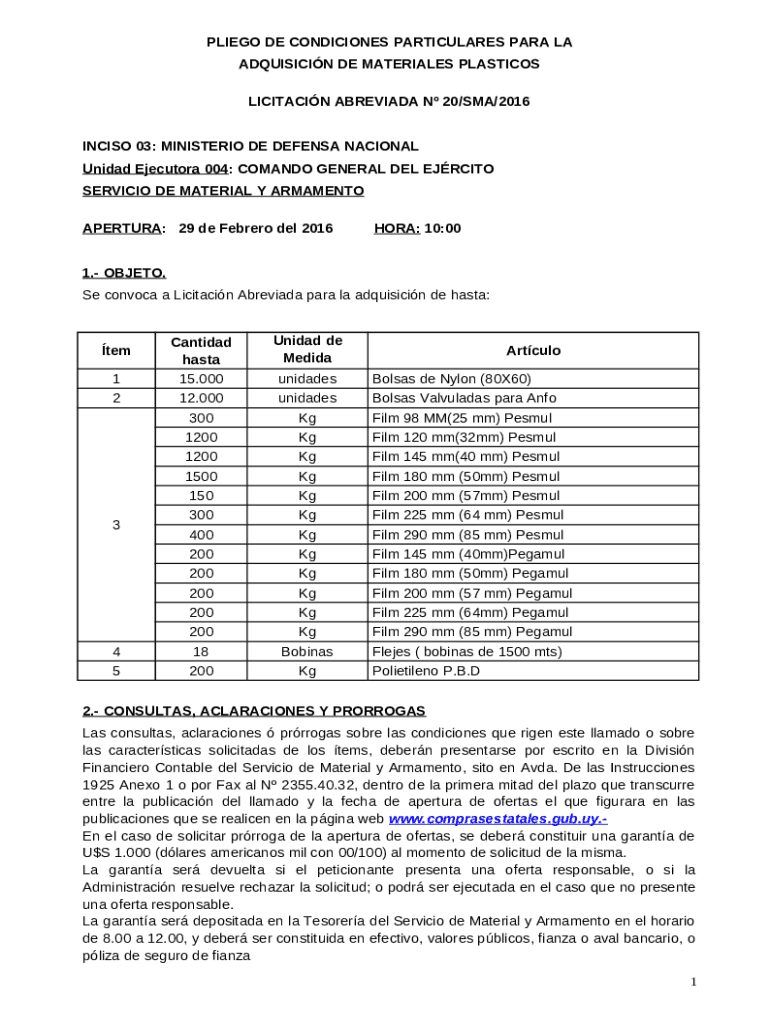 PLIEGO DE CONDICIONES PARTICULARES PARA LA ADQUISICIÓN DE MATERIALES PLASTICOS

LICITACIÓN ABREVIADA Nº 20/SMA/2016

INCISO 03: MINISTERIO DE DEFENSA NACIONAL
Unidad Ejecutora 004: COMANDO GENERAL DEL EJÉRCITO
SERVICIO DE MATERIAL Y ARMAMENTO

APERTURA: 29 de Febrero del 2016 HORA: 10:00

1.- OBJETO.
Se convoca a Licitación Abreviada para la adquisición de hasta:

| Ítem | Cantidad hasta | Unidad de Medida | Artículo |
|---|---|---|---|
| 1 | 15.000 | unidades | Bolsas de Nylon (80X60) |
| 2 | 12.000 | unidades | Bolsas Valvuladas para Anfo |
| 3 | 300 | Kg | Film 98 MM(25 mm) Pesmul |
|  | 1200 | Kg | Film 120 mm(32mm) Pesmul |
|  | 1200 | Kg | Film 145 mm(40 mm) Pesmul |
|  | 1500 | Kg | Film 180 mm (50mm) Pesmul |
|  | 150 | Kg | Film 200 mm (57mm) Pesmul |
|  | 300 | Kg | Film 225 mm (64 mm) Pesmul |
|  | 400 | Kg | Film 290 mm (85 mm) Pesmul |
|  | 200 | Kg | Film 145 mm (40mm)Pegamul |
|  | 200 | Kg | Film 180 mm (50mm) Pegamul |
|  | 200 | Kg | Film 200 mm (57 mm) Pegamul |
|  | 200 | Kg | Film 225 mm (64mm) Pegamul |
|  | 200 | Kg | Film 290 mm (85 mm) Pegamul |
| 4 | 18 | Bobinas | Flejes ( bobinas de 1500 mts) |
| 5 | 200 | Kg | Polietileno P.B.D |

2.- CONSULTAS, ACLARACIONES Y PRORROGAS
Las consultas, aclaraciones ó prórrogas sobre las condiciones que rigen este llamado o sobre las características solicitadas de los ítems, deberán presentarse por escrito en la División Financiero Contable del Servicio de Material y Armamento, sito en Avda. De las Instrucciones 1925 Anexo 1 o por Fax al Nº 2355.40.32, dentro de la primera mitad del plazo que transcurre entre la publicación del llamado y la fecha de apertura de ofertas el que figurara en las publicaciones que se realicen en la página web www.comprasestatales.gub.uy.-
En el caso de solicitar prórroga de la apertura de ofertas, se deberá constituir una garantía de U$S 1.000 (dólares americanos mil con 00/100) al momento de solicitud de la misma.
La garantía será devuelta si el peticionante presenta una oferta responsable, o si la Administración resuelve rechazar la solicitud; o podrá ser ejecutada en el caso que no presente una oferta responsable.
La garantía será depositada en la Tesorería del Servicio de Material y Armamento en el horario de 8.00 a 12.00, y deberá ser constituida en efectivo, valores públicos, fianza o aval bancario, o póliza de seguro de fianza

1